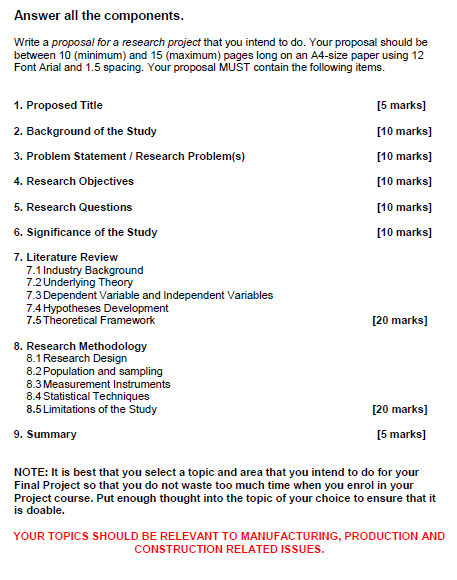 Answer all the components.

Write a proposal for a research project that you intend to do. Your proposal should be between 10 (minimum) and 15 (maximum) pages long on an A4-size paper using 12 Font Arial and 1.5 spacing. Your proposal MUST contain the following items.

1. Proposed Title [5 marks]

2. Background of the Study [10 marks]

3. Problem Statement / Research Problem(s) [10 marks]

4. Research Objectives [10 marks]

5. Research Questions [10 marks]

6. Significance of the Study [10 marks]

7. Literature Review
7.1 Industry Background
7.2 Underlying Theory
7.3 Dependent Variable and Independent Variables
7.4 Hypotheses Development
7.5 Theoretical Framework [20 marks]

8. Research Methodology
8.1 Research Design
8.2 Population and sampling
8.3 Measurement Instruments
8.4 Statistical Techniques
8.5 Limitations of the Study [20 marks]

9. Summary [5 marks]

NOTE: It is best that you select a topic and area that you intend to do for your Final Project so that you do not waste too much time when you enrol in your Project course. Put enough thought into the topic of your choice to ensure that it is doable.

YOUR TOPICS SHOULD BE RELEVANT TO MANUFACTURING, PRODUCTION AND CONSTRUCTION RELATED ISSUES.